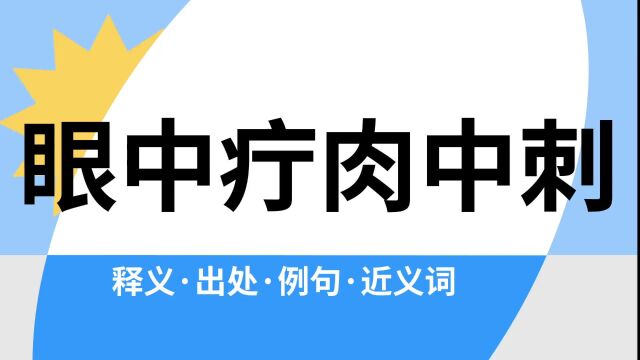 眼中疔肉中刺

释义·出处·例句·近义词